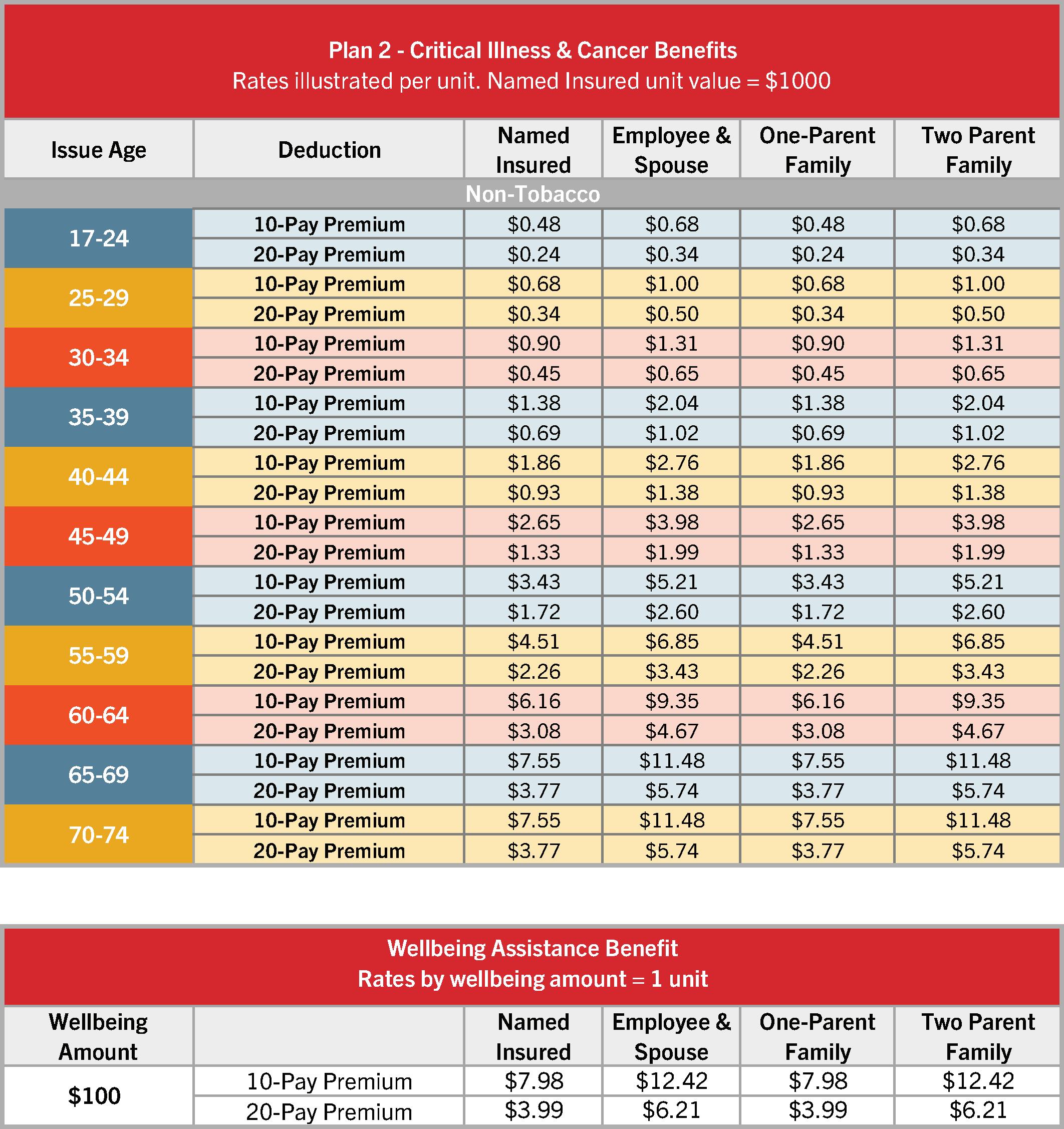 Plan 2 - Critical Illness & Cancer Benefits
Rates illustrated per unit. Named Insured unit value = $1000

| Issue Age | Deduction | Named Insured | Employee & Spouse | One-Parent Family | Two Parent Family |
|---|---|---|---|---|---|
| Non-Tobacco | | | | | |
| 17-24 | 10-Pay Premium | $0.48 | $0.68 | $0.48 | $0.68 |
| | 20-Pay Premium | $0.24 | $0.34 | $0.24 | $0.34 |
| 25-29 | 10-Pay Premium | $0.68 | $1.00 | $0.68 | $1.00 |
| | 20-Pay Premium | $0.34 | $0.50 | $0.34 | $0.50 |
| 30-34 | 10-Pay Premium | $0.90 | $1.31 | $0.90 | $1.31 |
| | 20-Pay Premium | $0.45 | $0.65 | $0.45 | $0.65 |
| 35-39 | 10-Pay Premium | $1.38 | $2.04 | $1.38 | $2.04 |
| | 20-Pay Premium | $0.69 | $1.02 | $0.69 | $1.02 |
| 40-44 | 10-Pay Premium | $1.86 | $2.76 | $1.86 | $2.76 |
| | 20-Pay Premium | $0.93 | $1.38 | $0.93 | $1.38 |
| 45-49 | 10-Pay Premium | $2.65 | $3.98 | $2.65 | $3.98 |
| | 20-Pay Premium | $1.33 | $1.99 | $1.33 | $1.99 |
| 50-54 | 10-Pay Premium | $3.43 | $5.21 | $3.43 | $5.21 |
| | 20-Pay Premium | $1.72 | $2.60 | $1.72 | $2.60 |
| 55-59 | 10-Pay Premium | $4.51 | $6.85 | $4.51 | $6.85 |
| | 20-Pay Premium | $2.26 | $3.43 | $2.26 | $3.43 |
| 60-64 | 10-Pay Premium | $6.16 | $9.35 | $6.16 | $9.35 |
| | 20-Pay Premium | $3.08 | $4.67 | $3.08 | $4.67 |
| 65-69 | 10-Pay Premium | $7.55 | $11.48 | $7.55 | $11.48 |
| | 20-Pay Premium | $3.77 | $5.74 | $3.77 | $5.74 |
| 70-74 | 10-Pay Premium | $7.55 | $11.48 | $7.55 | $11.48 |
| | 20-Pay Premium | $3.77 | $5.74 | $3.77 | $5.74 |

Wellbeing Assistance Benefit
Rates by wellbeing amount = 1 unit

| Wellbeing Amount | | Named Insured | Employee & Spouse | One-Parent Family | Two Parent Family |
|---|---|---|---|---|---|
| $100 | 10-Pay Premium | $7.98 | $12.42 | $7.98 | $12.42 |
| | 20-Pay Premium | $3.99 | $6.21 | $3.99 | $6.21 |